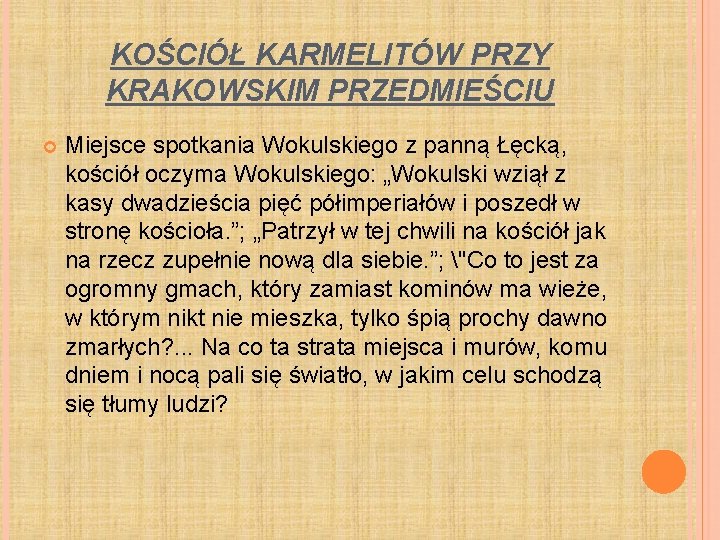 KOŚCIÓŁ KARMELITÓW PRZY KRAKOWSKIM PRZEDMIEŚCIU

Miejsce spotkania Wokulskiego z panną Łęcką, kościół oczyma Wokulskiego: „Wokulski wziął z kasy dwadzieścia pięć półimperiałów i poszedł w stronę kościoła.”; „Patrzył w tej chwili na kościół jak na rzecz zupełnie nową dla siebie.”; \"Co to jest za ogromny gmach, który zamiast kominów ma wieże, w którym nikt nie mieszka, tylko śpią prochy dawno zmarłych?... Na co ta strata miejsca i murów, komu dniem i nocą pali się światło, w jakim celu schodzą się tłumy ludzi?